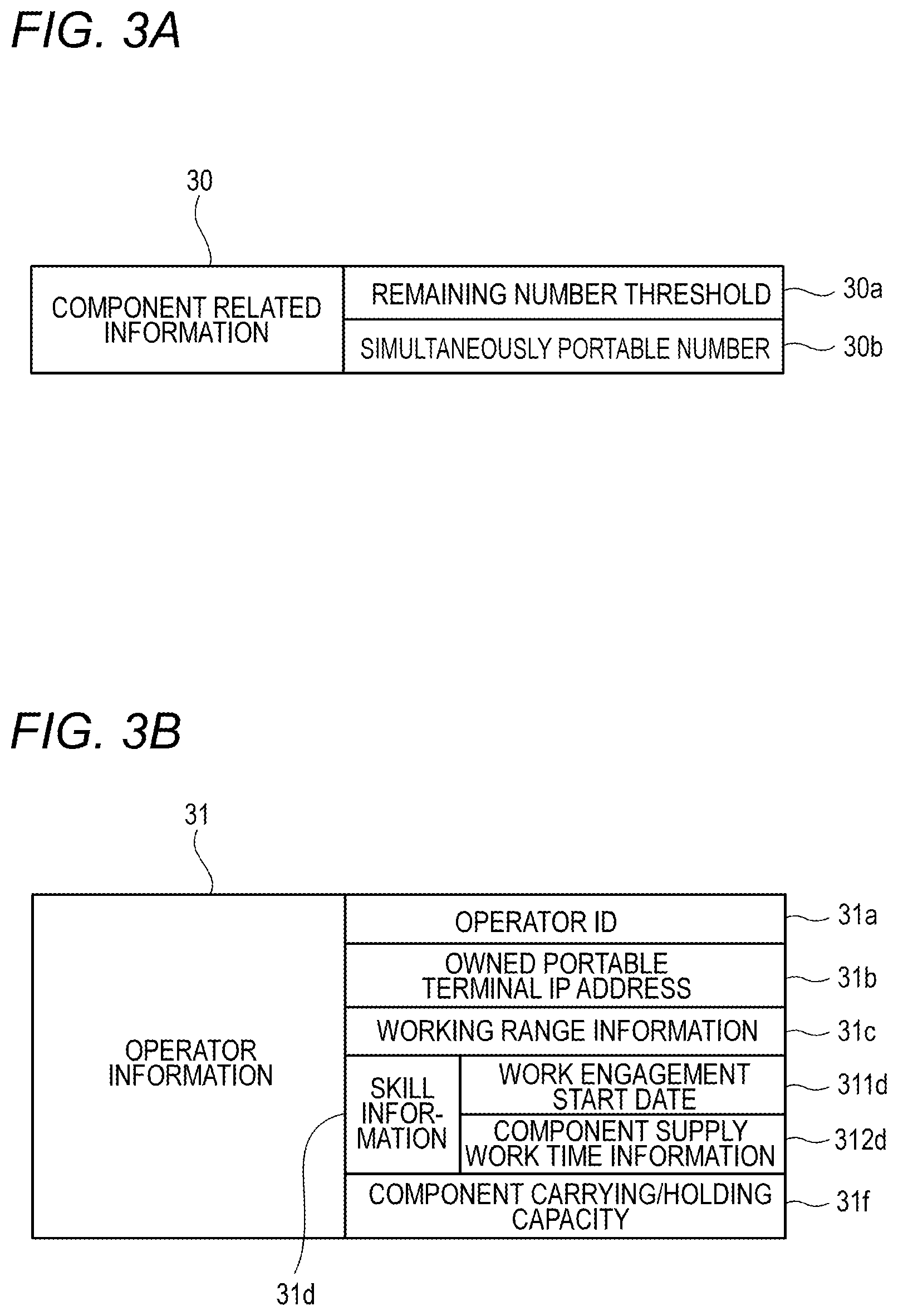 FIG. 3A

30

COMPONENT RELATED INFORMATION

REMAINING NUMBER THRESHOLD

30a

SIMULTANEOUSLY PORTABLE NUMBER

30b

FIG. 3B

31

OPERATOR INFORMATION

OPERATOR ID

31a

OWNED PORTABLE TERMINAL IP ADDRESS

31b

WORKING RANGE INFORMATION

31c

SKILL INFORMATION

WORK ENGAGEMENT START DATE

311d

COMPONENT SUPPLY WORK TIME INFORMATION

312d

COMPONENT CARRYING/HOLDING CAPACITY

31f

31d